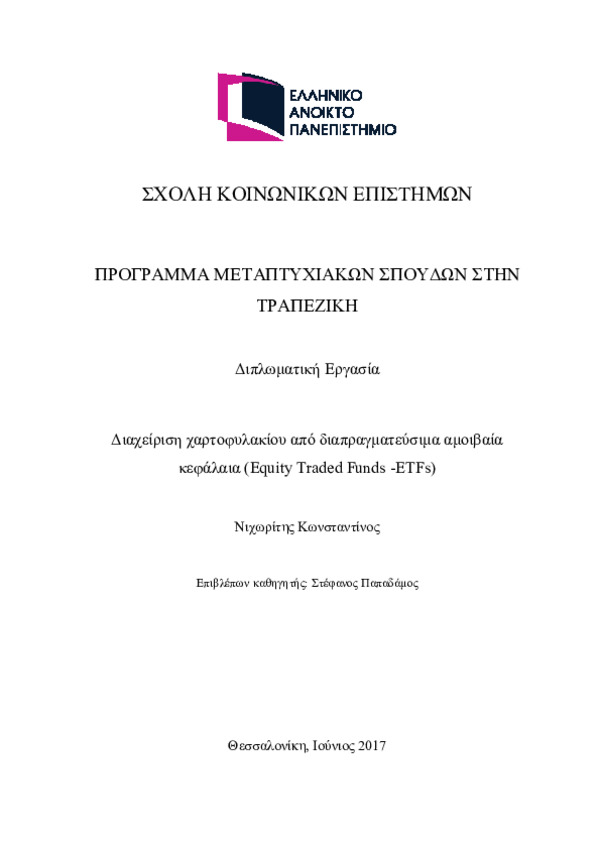 ΕΛΛΗΝΙΚΟ
ΑΝΟΙΚΤΟ
ΠΑΝΕΠΙΣΤΗΜΙΟ

ΣΧΟΛΗ ΚΟΙΝΩΝΙΚΩΝ ΕΠΙΣΤΗΜΩΝ

ΠΡΟΓΡΑΜΜΑ ΜΕΤΑΠΤΥΧΙΑΚΩΝ ΣΠΟΥΔΩΝ ΣΤΗΝ ΤΡΑΠΕΖΙΚΗ

Διπλωματική Εργασία

Διαχείριση χαρτοφυλακίου από διαπραγματεύσιμα αμοιβαία κεφάλαια (Equity Traded Funds -ETFs)

Νιχωρίτης Κωνσταντίνος

Επιβλέπων καθηγητής: Στέφανος Παπαδάμος

Θεσσαλονίκη, Ιούνιος 2017